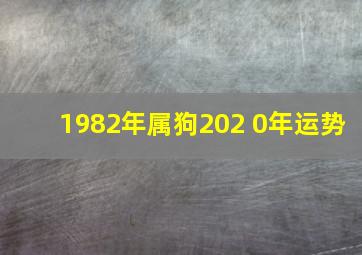 1982年属狗202 0年运势